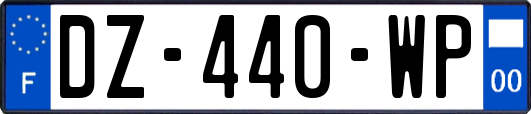 F
DZ-440-WP
00